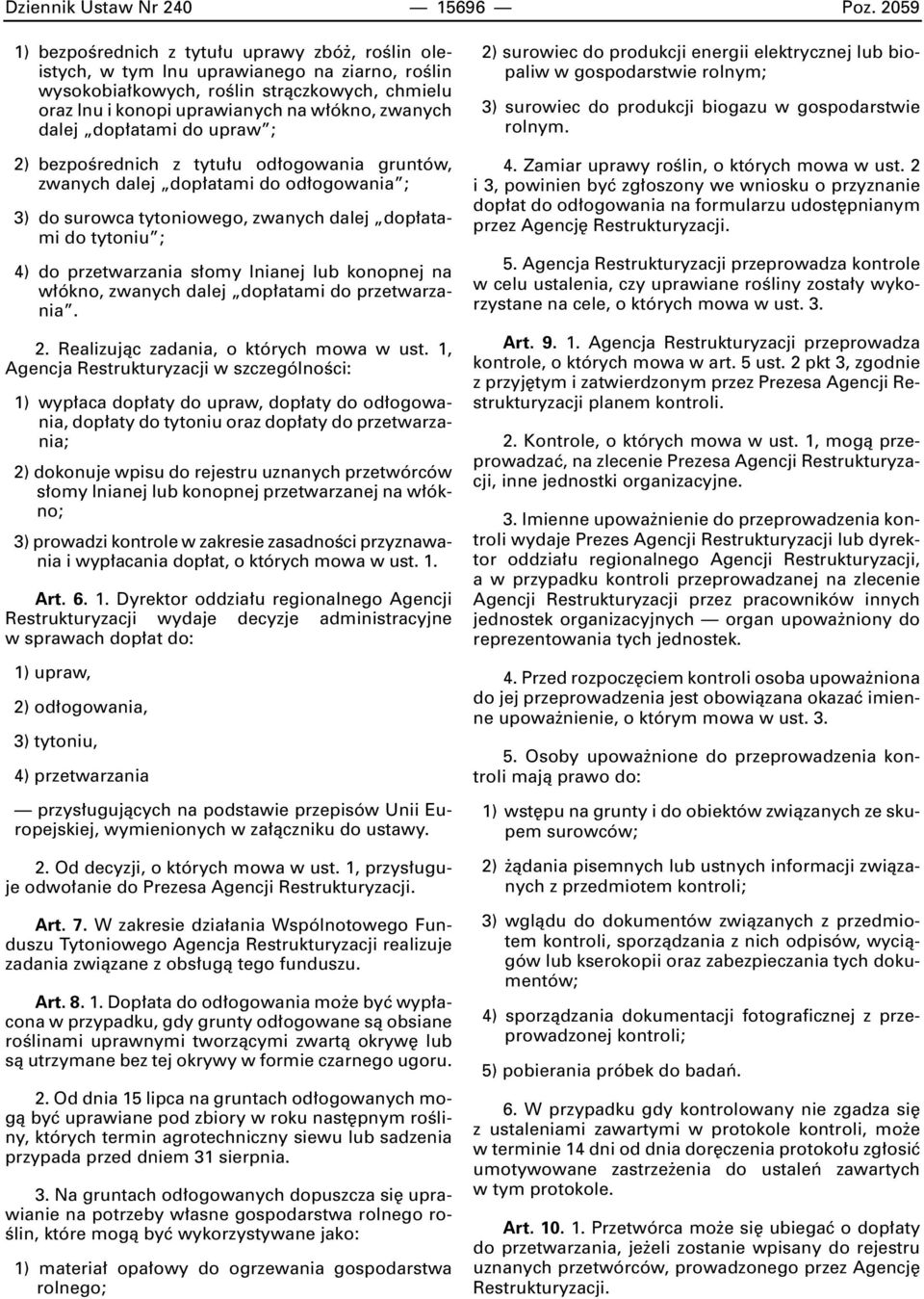 Dziennik Ustaw Nr 240 — 15696 — Poz. 2059

1) bezpośrednich z tytułu uprawy zbóż, roślin oleistych, w tym lnu uprawianego na ziarno, roślin wysokobiałkowych, roślin strączkowych, chmielu oraz lnu i konopi uprawianych na włókno, zwanych dalej „dopłatami do upraw”;

2) bezpośrednich z tytułu odłogowania gruntów, zwanych dalej „dopłatami do odłogowania”;

3) do surowca tytoniowego, zwanych dalej „dopłatami do tytoniu”;

4) do przetwarzania słomy lnianej lub konopnej na włókno, zwanych dalej „dopłatami do przetwarzania”.

2. Realizując zadania, o których mowa w ust. 1, Agencja Restrukturyzacji w szczególności:

1) wypłaca dopłaty do upraw, dopłaty do odłogowania, dopłaty do tytoniu oraz dopłaty do przetwarzania;

2) dokonuje wpisu do rejestru uznanych przetwórców słomy lnianej lub konopnej przetwarzanej na włókno;

3) prowadzi kontrole w zakresie zasadności przyznawania i wypłacania dopłat, o których mowa w ust. 1.

Art. 6. 1. Dyrektor oddziału regionalnego Agencji Restrukturyzacji wydaje decyzje administracyjne w sprawach dopłat do:

1) upraw,

2) odłogowania,

3) tytoniu,

4) przetwarzania

— przysługujących na podstawie przepisów Unii Europejskiej, wymienionych w załączniku do ustawy.

2. Od decyzji, o których mowa w ust. 1, przysługuje odwołanie do Prezesa Agencji Restrukturyzacji.

Art. 7. W zakresie działania Wspólnotowego Funduszu Tytoniowego Agencja Restrukturyzacji realizuje zadania związane z obsługą tego funduszu.

Art. 8. 1. Dopłata do odłogowania może być wypłacona w przypadku, gdy grunty odłogowane są obsiane roślinami uprawnymi tworzącymi zwartą okrywę lub są utrzymane bez tej okrywy w formie czarnego ugoru.

2. Od dnia 15 lipca na gruntach odłogowanych mogą być uprawiane pod zbiory w roku następnym rośliny, których termin agrotechniczny siewu lub sadzenia przypada przed dniem 31 sierpnia.

3. Na gruntach odłogowanych dopuszcza się uprawianie na potrzeby własne gospodarstwa rolnego roślin, które mogą być wykorzystywane jako:

1) materiał opałowy do ogrzewania gospodarstwa rolnego;

2) surowiec do produkcji energii elektrycznej lub biopaliw w gospodarstwie rolnym;

3) surowiec do produkcji biogazu w gospodarstwie rolnym.

4. Zamiar uprawy roślin, o których mowa w ust. 2 i 3, powinien być zgłoszony we wniosku o przyznanie dopłat do odłogowania na formularzu udostępnianym przez Agencję Restrukturyzacji.

5. Agencja Restrukturyzacji przeprowadza kontrole w celu ustalenia, czy uprawiane rośliny zostały wykorzystane na cele, o których mowa w ust. 3.

Art. 9. 1. Agencja Restrukturyzacji przeprowadza kontrole, o których mowa w art. 5 ust. 2 pkt 3, zgodnie z przyjętym i zatwierdzonym przez Prezesa Agencji Restrukturyzacji planem kontroli.

2. Kontrole, o których mowa w ust. 1, mogą przeprowadzać, na zlecenie Prezesa Agencji Restrukturyzacji, inne jednostki organizacyjne.

3. Imienne upoważnienie do przeprowadzenia kontroli wydaje Prezes Agencji Restrukturyzacji lub dyrektor oddziału regionalnego Agencji Restrukturyzacji, a w przypadku kontroli przeprowadzanej na zlecenie Agencji Restrukturyzacji przez pracowników innych jednostek organizacyjnych — organ upoważniony do reprezentowania tych jednostek.

4. Przed rozpoczęciem kontroli osoba upoważniona do jej przeprowadzenia jest obowiązana okazać imienne upoważnienie, o którym mowa w ust. 3.

5. Osoby upoważnione do przeprowadzenia kontroli mają prawo do:

1) wstępu na grunty i do obiektów związanych ze skupem surowców;

2) żądania pisemnych lub ustnych informacji związanych z przedmiotem kontroli;

3) wglądu do dokumentów związanych z przedmiotem kontroli, sporządzania z nich odpisów, wyciągów lub kserokopii oraz zabezpieczania tych dokumentów;

4) sporządzania dokumentacji fotograficznej z przeprowadzonej kontroli;

5) pobierania próbek do badań.

6. W przypadku gdy kontrolowany nie zgadza się z ustaleniami zawartymi w protokole kontroli, może w terminie 14 dni od dnia doręczenia protokołu zgłosić umotywowane zastrzeżenia do ustaleń zawartych w tym protokole.

Art. 10. 1. Przetwórca może się ubiegać o dopłaty do przetwarzania, jeżeli zostanie wpisany do rejestru uznanych przetwórców, prowadzonego przez Agencję Restrukturyzacji.